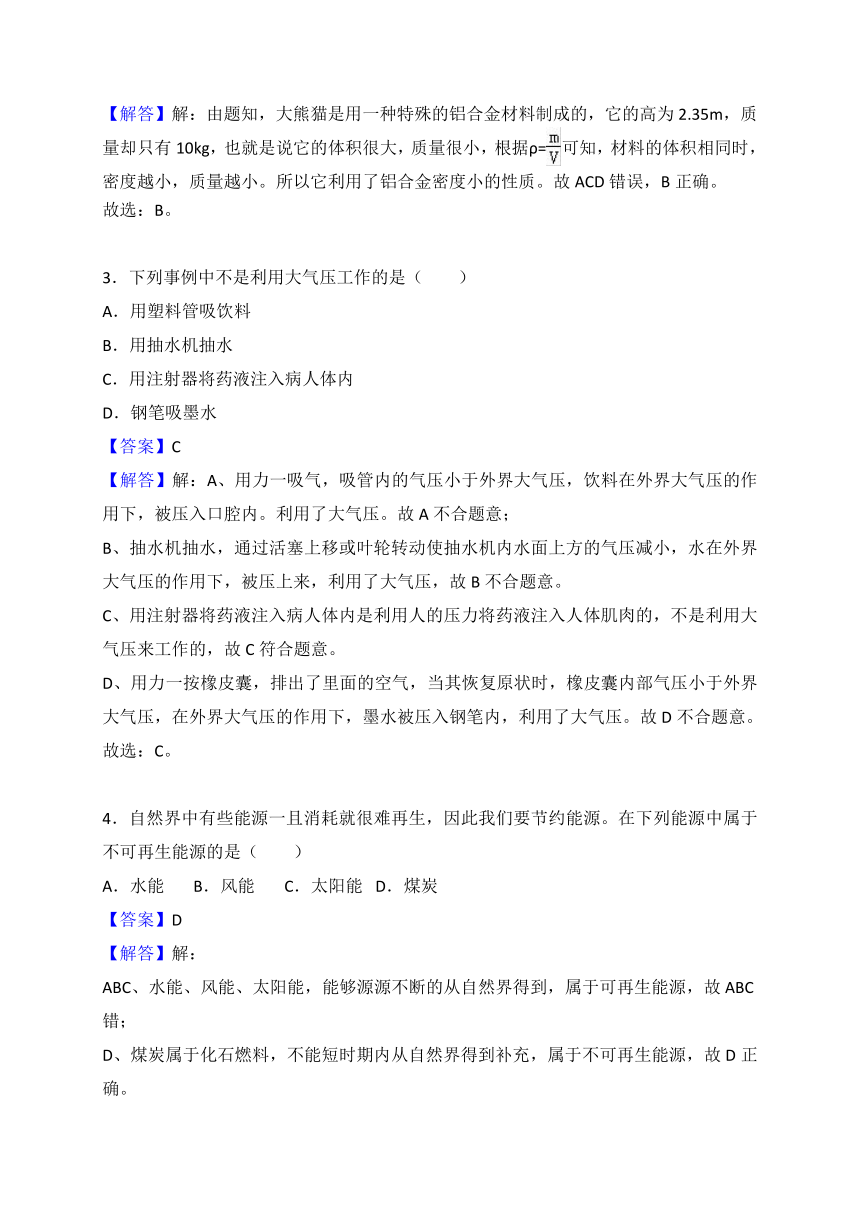 【解答】解：由题知，大熊猫是用一种特殊的铝合金材料制成的，它的高为 2.35m，质量却只有 10kg，也就是说它的体积很大，质量很小，根据$ρ=\frac{m}{V}$可知，材料的体积相同时，密度越小，质量越小。所以它利用了铝合金密度小的性质。故 ACD 错误，B 正确。
故选：B。

3．下列事例中不是利用大气压工作的是（　　）
A．用塑料管吸饮料
B．用抽水机抽水
C．用注射器将药液注入病人体内
D．钢笔吸墨水
【答案】C
【解答】解：A、用力一吸气，吸管内的气压小于外界大气压，饮料在外界大气压的作用下，被压入口腔内。利用了大气压。故 A 不合题意；
B、抽水机抽水，通过活塞上移或叶轮转动使抽水机内水面上方的气压减小，水在外界大气压的作用下，被压上来，利用了大气压，故 B 不合题意。
C、用注射器将药液注入病人体内是利用人的压力将药液注入人体肌肉的，不是利用大气压来工作的，故 C 符合题意。
D、用力一按橡皮囊，排出了里面的空气，当其恢复原状时，橡皮囊内部气压小于外界大气压，在外界大气压的作用下，墨水被压入钢笔内，利用了大气压。故 D 不合题意。
故选：C。

4．自然界中有些能源一旦消耗就很难再生，因此我们要节约能源。在下列能源中属于不可再生能源的是（　　）
A．水能　B．风能　C．太阳能　D．煤炭
【答案】D
【解答】解：
ABC、水能、风能、太阳能，能够源源不断的从自然界得到，属于可再生能源，故 ABC 错；
D、煤炭属于化石燃料，不能短时期内从自然界得到补充，属于不可再生能源，故 D 正确。